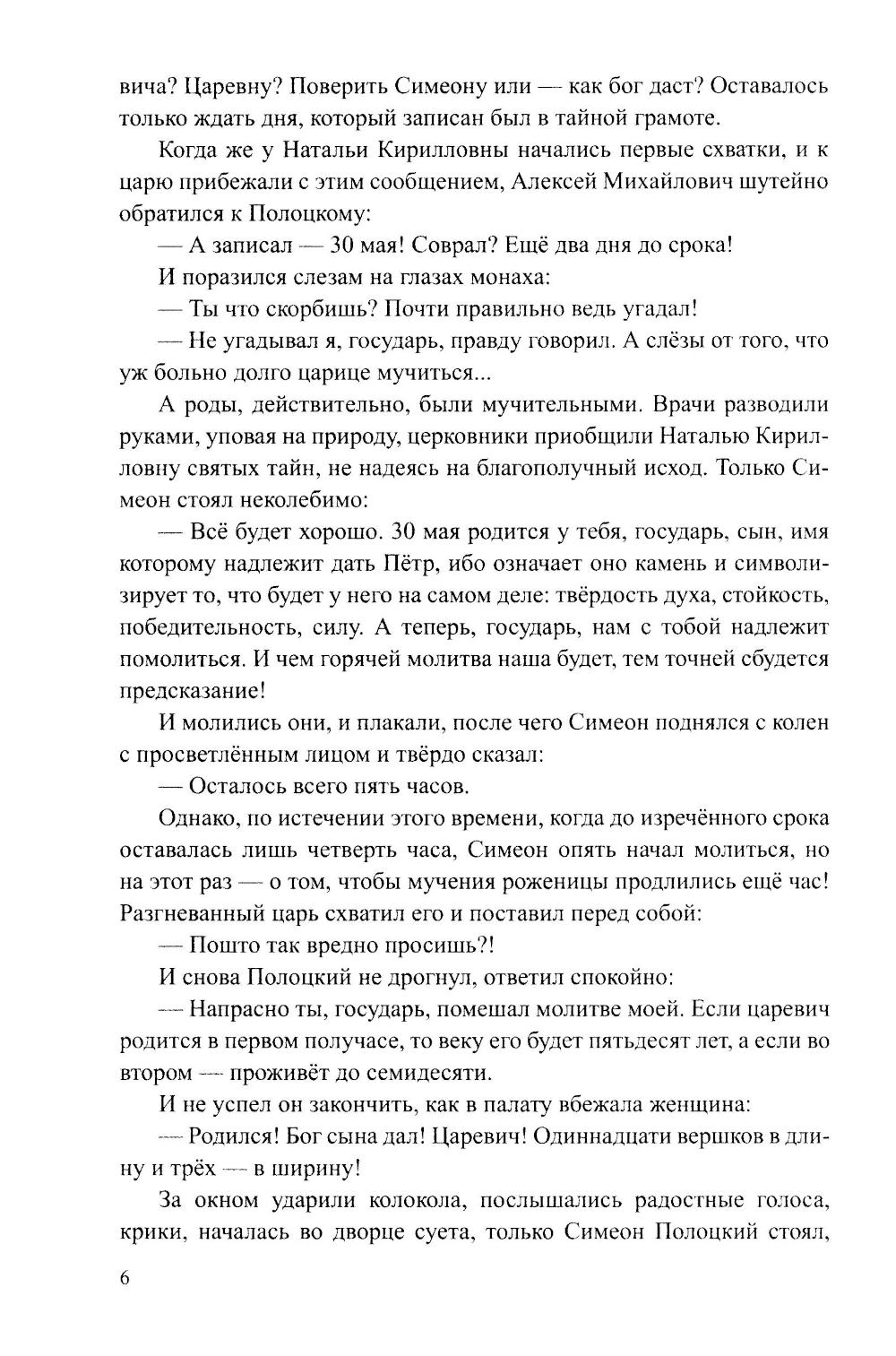 вича? Царевну? Поверить Симеону или — как бог даст? Оставалось только ждать дня, который записан был в тайной грамоте.

Когда же у Натальи Кирилловны начались первые схватки, и к царю прибежали с этим сообщением, Алексей Михайлович шутейно обратился к Полоцкому:

— А записал — 30 мая! Соврал? Ещё два дня до срока!

И поразился слезам на глазах монаха:

— Ты что скорбишь? Почти правильно ведь угадал!

— Не угадывал я, государь, правду говорил. А слёзы от того, что уж больно долго царице мучиться...

А роды, действительно, были мучительными. Врачи разводили руками, уповая на природу, церковники приобщили Наталью Кирилловну святых тайн, не надеясь на благополучный исход. Только Симеон стоял неколебимо:

— Всё будет хорошо. 30 мая родится у тебя, государь, сын, имя которому надлежит дать Пётр, ибо означает оно камень и символизирует то, что будет у него на самом деле: твёрдость духа, стойкость, победительность, силу. А теперь, государь, нам с тобой надлежит помолиться. И чем горячей молитва наша будет, тем точней сбудется предсказание!

И молились они, и плакали, после чего Симеон поднялся с колен с просветлённым лицом и твёрдо сказал:

— Осталось всего пять часов.

Однако, по истечении этого времени, когда до изречённого срока оставалась лишь четверть часа, Симеон опять начал молиться, но на этот раз — о том, чтобы мучения роженицы продлились ещё час! Разгневанный царь схватил его и поставил перед собой:

— Пошто так вредно просишь?!

И снова Полоцкий не дрогнул, ответил спокойно:

— Напрасно ты, государь, помешал молитве моей. Если царевич родится в первом получасе, то веку его будет пятьдесят лет, а если во втором — проживёт до семидесяти.

И не успел он закончить, как в палату вбежала женщина:

— Родился! Бог сына дал! Царевич! Одиннадцати вершков в длину и трёх — в ширину!

За окном ударили колокола, послышались радостные голоса, крики, началась во дворце суета, только Симеон Полоцкий стоял,

6